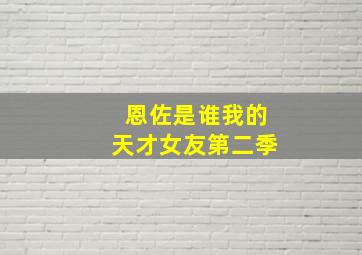 恩佐是谁我的
天才女友第二季